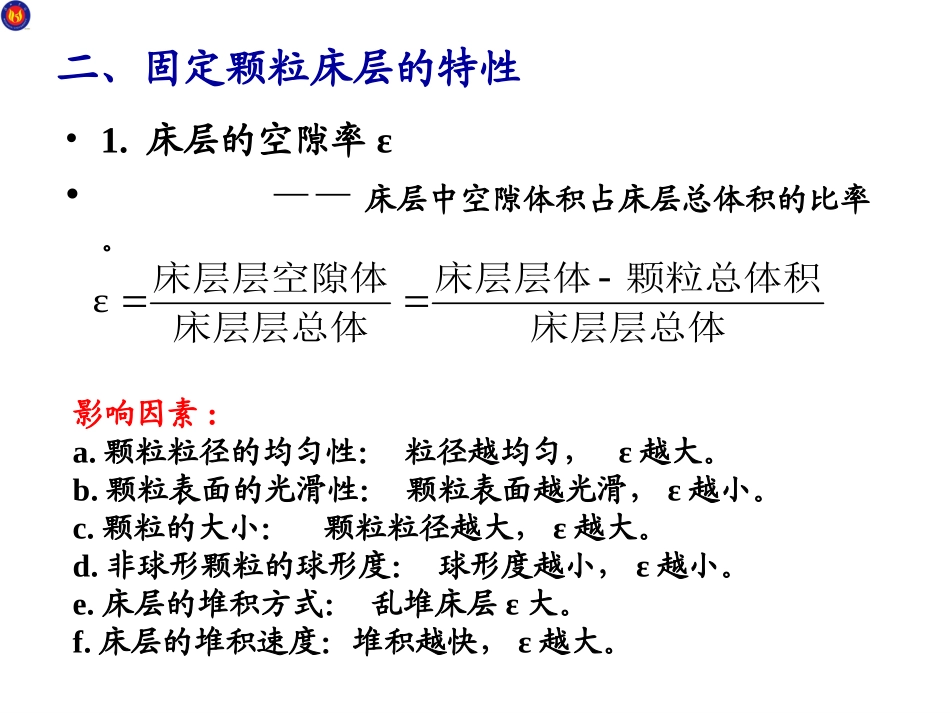 二、固定颗粒床层的特性

• 1. 床层的空隙率 ε

• —— 床层中空隙体积占床层总体积的比率。

$\varepsilon = \frac{床层层空隙体}{床层层总体} = \frac{床层层体 - 颗粒总体积}{床层层总体}$

影响因素：
a. 颗粒粒径的均匀性： 粒径越均匀， ε 越大。
b. 颗粒表面的光滑性： 颗粒表面越光滑， ε 越小。
c. 颗粒的大小： 颗粒粒径越大， ε 越大。
d. 非球形颗粒的球形度： 球形度越小， ε 越小。
e. 床层的堆积方式： 乱堆床层 ε 大。
f. 床层的堆积速度： 堆积越快， ε 越大。